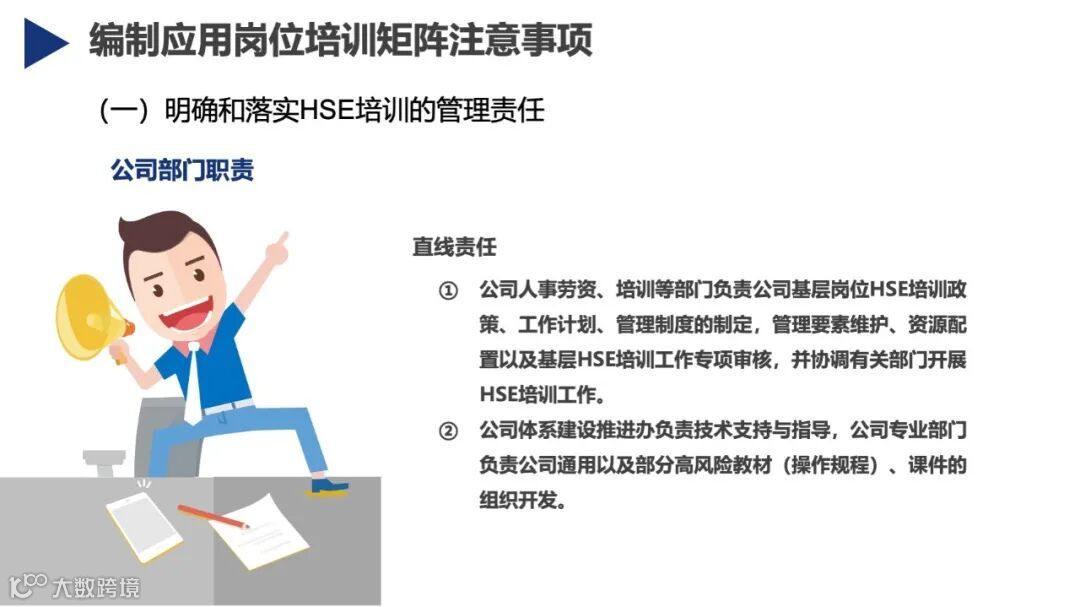 编制应用岗位培训矩阵注意事项

（一）明确和落实HSE培训的管理责任

公司部门职责

直线责任

① 公司人事劳资、培训等部门负责公司基层岗位HSE培训政策、工作计划、管理制度的制定，管理要素维护、资源配置以及基层HSE培训工作专项审核，并协调有关部门开展HSE培训工作。

② 公司体系建设推进办负责技术支持与指导，公司专业部门负责公司通用以及部分高风险教材（操作规程）、课件的组织开发。

大数跨境